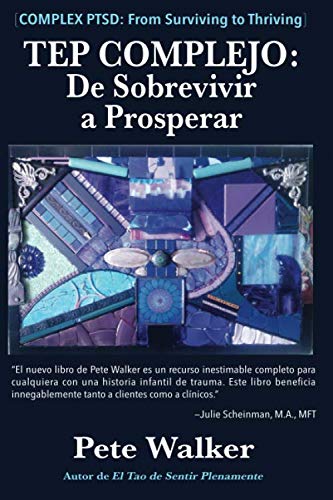 [COMPLEX PTSD: From Surviving to Thriving]

TEP COMPLEJO: De Sobrevivir a Prosperar

"El nuevo libro de Pete Walker es un recurso inestimable completo para cualquiera con una historia infantil de trauma. Este libro beneficia innegablemente tanto a clientes como a clínicos."

–Julie Scheinman, M.A., MFT

Pete Walker

Autor de El Tao de Sentir Plenamente